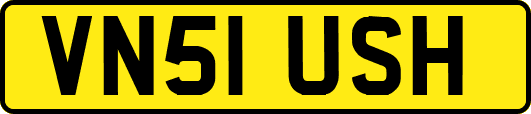 VN51 USH